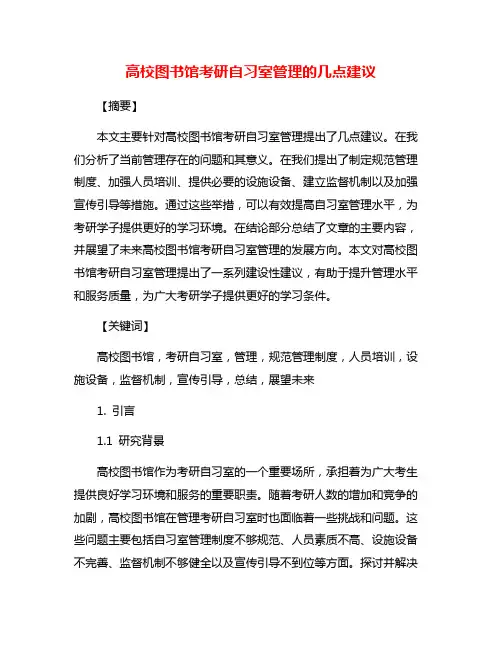 高校图书馆考研自习室管理的几点建议

【摘要】

本文主要针对高校图书馆考研自习室管理提出了几点建议。在我们分析了当前管理存在的问题和其意义。在我们提出了制定规范管理制度、加强人员培训、提供必要的设施设备、建立监督机制以及加强宣传引导等措施。通过这些举措，可以有效提高自习室管理水平，为考研学子提供更好的学习环境。在结论部分总结了文章的主要内容，并展望了未来高校图书馆考研自习室管理的发展方向。本文对高校图书馆考研自习室管理提出了一系列建设性建议，有助于提升管理水平和服务质量，为广大考研学子提供更好的学习条件。

【关键词】

高校图书馆，考研自习室，管理，规范管理制度，人员培训，设施设备，监督机制，宣传引导，总结，展望未来

1. 引言

1.1 研究背景

高校图书馆作为考研自习室的一个重要场所，承担着为广大考生提供良好学习环境和服务的重要职责。随着考研人数的增加和竞争的加剧，高校图书馆在管理考研自习室时也面临着一些挑战和问题。这些问题主要包括自习室管理制度不够规范、人员素质不高、设施设备不完善、监督机制不够健全以及宣传引导不到位等方面。探讨并解决